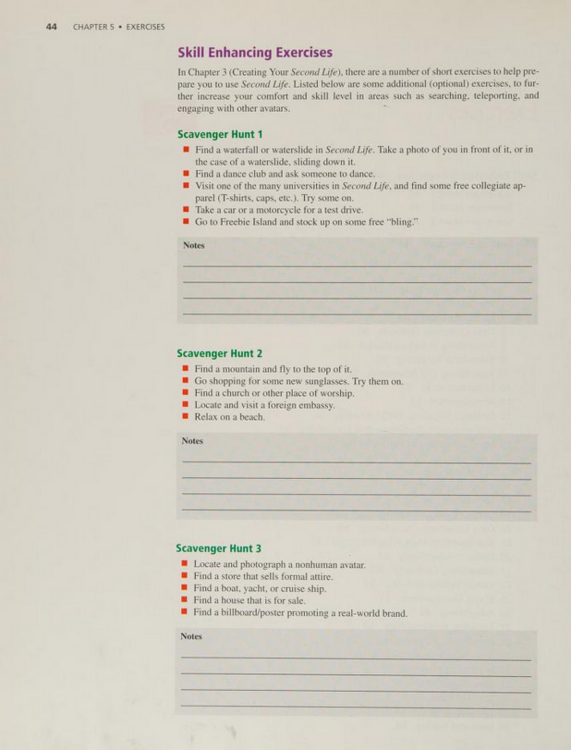 44 CHAPTER 5 • EXERCISES

Skill Enhancing Exercises

In Chapter 3 (Creating Your Second Life), there are a number of short exercises to help prepare you to use Second Life. Listed below are some additional (optional) exercises, to further increase your comfort and skill level in areas such as searching, teleporting, and engaging with other avatars.

Scavenger Hunt 1

■ Find a waterfall or waterslide in Second Life. Take a photo of you in front of it, or in the case of a waterslide, sliding down it.
■ Find a dance club and ask someone to dance.
■ Visit one of the many universities in Second Life, and find some free collegiate apparel (T-shirts, caps, etc.). Try some on.
■ Take a car or a motorcycle for a test drive.
■ Go to Freebie Island and stock up on some free "bling."

Notes

Scavenger Hunt 2

■ Find a mountain and fly to the top of it.
■ Go shopping for some new sunglasses. Try them on.
■ Find a church or other place of worship.
■ Locate and visit a foreign embassy.
■ Relax on a beach.

Notes

Scavenger Hunt 3

■ Locate and photograph a nonhuman avatar.
■ Find a store that sells formal attire.
■ Find a boat, yacht, or cruise ship.
■ Find a house that is for sale.
■ Find a billboard/poster promoting a real-world brand.

Notes